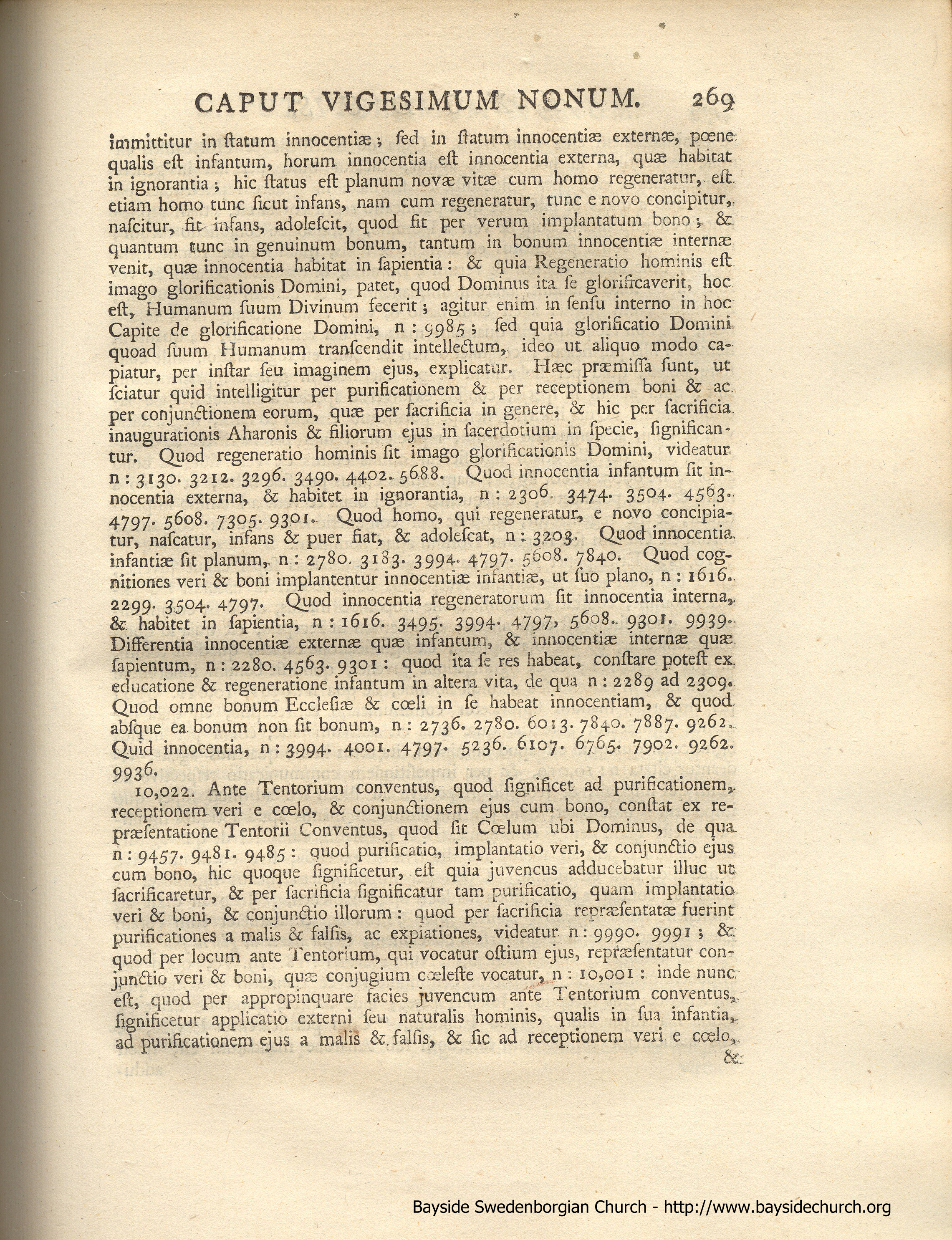 CAPUT VIGESIMUM NONUM. 269

immittitur in ſtatum innocentiæ; ſed in ſtatum innocentiæ externæ, pœne qualis eſt infantum, horum innocentia eſt innocentia externa, quæ habitat in ignorantia; hic ſtatus eſt planum novæ vitæ cum homo regeneratur, eſt etiam homo tunc ſicut infans, nam cum regeneratur, tunc e novo concipitur, naſcitur, fit infans, adoleſcit, quod fit per verum implantatum bono; & quantum tunc in genuinum bonum, tantum in bonum innocentiæ internæ venit, quæ innocentia habitat in ſapientia: & quia Regeneratio hominis eſt imago glorificationis Domini, patet, quod Dominus ita ſe glorificaverit, hoc eſt, Humanum ſuum Divinum fecerit; agitur enim in ſenſu interno in hoc Capite de glorificatione Domini, n: 9985; ſed quia glorificatio Domini quoad ſuum Humanum tranſcendit intellectum, ideo ut aliquo modo capiatur, per inſtar ſeu imaginem ejus, explicatur. Hæc præmiſſa ſunt, ut ſciatur quid intelligitur per purificationem & per receptionem boni & ac per conjunctionem eorum, quæ per ſacrificia in genere, & hic per ſacrificia inaugurationis Aharonis & filiorum ejus in ſacerdotium in ſpecie, ſignificantur. Quod regeneratio hominis ſit imago glorificationis Domini, videatur n: 3130. 3212. 3296. 3490. 4402. 5688. Quod innocentia infantum ſit innocentia externa, & habitet in ignorantia, n: 2306. 3474. 3504. 4563. 4797. 5608. 7305. 9301. Quod homo, qui regeneratur, e novo concipiatur, naſcatur, infans & puer fiat, & adoleſcat, n: 3203. Quod innocentia infantiæ ſit planum, n: 2780. 3183. 3994. 4797. 5608. 7840. Quod cognitiones veri & boni implantentur innocentiæ infantiæ, ut ſuo plano, n: 1616. 2299. 3504. 4797. Quod innocentia regeneratorum ſit innocentia interna, & habitet in ſapientia, n: 1616. 3495. 3994. 4797, 5608. 9301. 9939. Differentia innocentiæ externæ quæ infantum, & innocentiæ internæ quæ ſapientum, n: 2280. 4563. 9301: quod ita ſe res habeat, conſtare poteſt ex educatione & regeneratione infantum in altera vita, de qua n: 2289 ad 2309. Quod omne bonum Eccleſiæ & cœli in ſe habeat innocentiam, & quod abſque ea bonum non ſit bonum, n: 2736. 2780. 6013. 7840. 7887. 9262. Quid innocentia, n: 3994. 4001. 4797. 5236. 6107. 6765. 7902. 9262. 9936.

10,022. Ante Tentorium conventus, quod ſignificet ad purificationem, receptionem veri e cœlo, & conjunctionem ejus cum bono, conſtat ex repræſentatione Tentorii Conventus, quod ſit Cœlum ubi Dominus, de qua n: 9457. 9481. 9485: quod purificatio, implantatio veri, & conjunctio ejus cum bono, hic quoque ſignificetur, eſt quia juvencus adducebatur illuc ut ſacrificaretur, & per ſacrificia ſignificatur tam purificatio, quam implantatio veri & boni, & conjunctio illorum: quod per ſacrificia repræſentatæ fuerint purificationes a malis & falſis, ac expiationes, videatur n: 9990. 9991; & quod per locum ante Tentorium, qui vocatur oſtium ejus, repræſentatur conjunctio veri & boni, quæ conjugium cœleſte vocatur, n: 10,001: inde nunc eſt, quod per appropinquare facies juvencum ante Tentorium conventus, ſignificetur applicatio externi ſeu naturalis hominis, qualis in ſua infantia, ad purificationem ejus a malis & falſis, & ſic ad receptionem veri e cœlo, &

Bayside Swedenborgian Church - http://www.baysidechurch.org